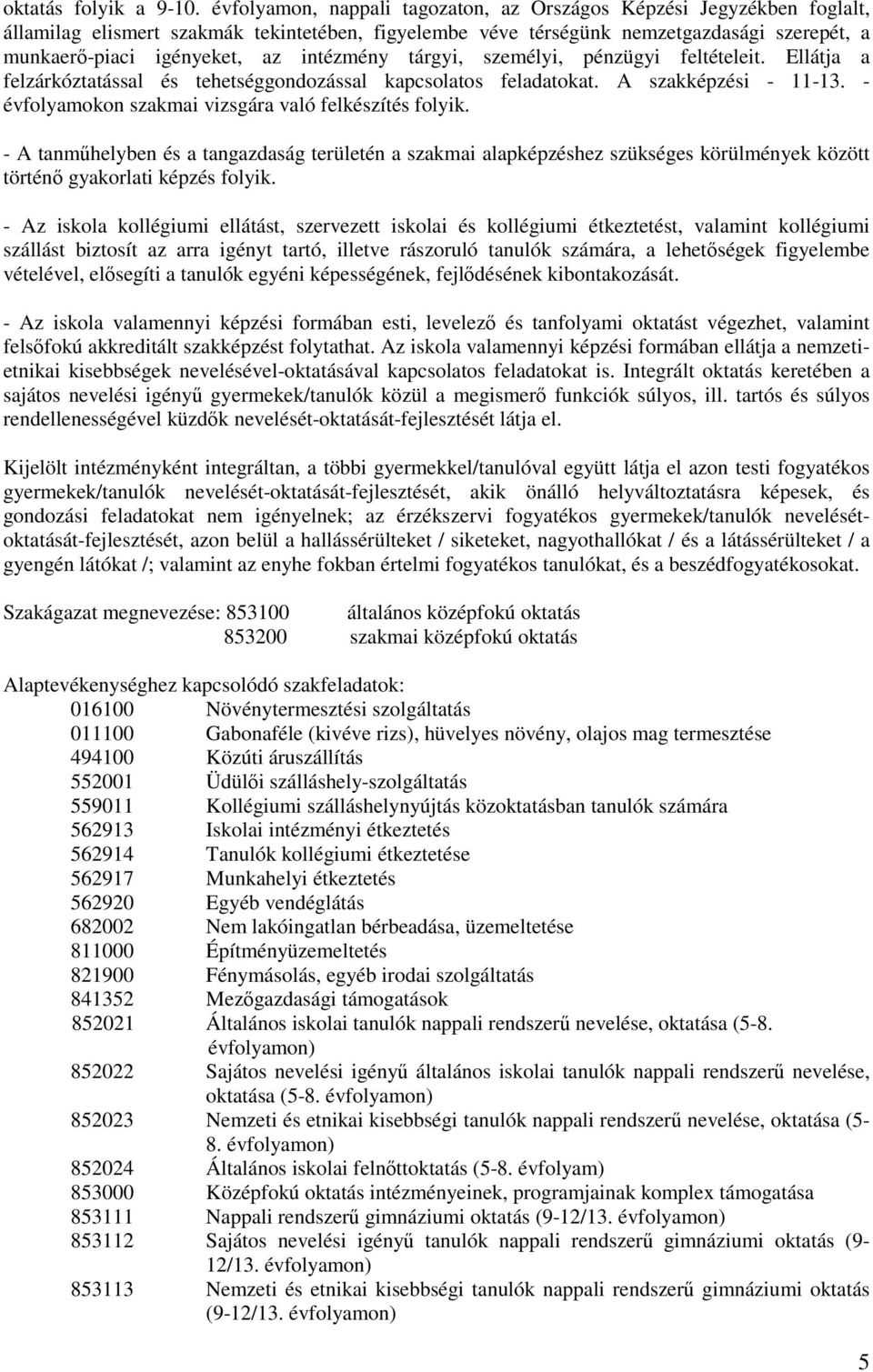 oktatás folyik a 9-10. évfolyamon, nappali tagozaton, az Országos Képzési Jegyzékben foglalt, államilag elismert szakmák tekintetében, figyelembe véve térségünk nemzetgazdasági szerepét, a munkaerő-piaci igényeket, az intézmény tárgyi, személyi, pénzügyi feltételeit. Ellátja a felzárkóztatással és tehetséggondozással kapcsolatos feladatokat. A szakképzési - 11-13. - évfolyamokon szakmai vizsgára való felkészítés folyik.

- A tanműhelyben és a tangazdaság területén a szakmai alapképzéshez szükséges körülmények között történő gyakorlati képzés folyik.

- Az iskola kollégiumi ellátást, szervezett iskolai és kollégiumi étkeztetést, valamint kollégiumi szállást biztosít az arra igényt tartó, illetve rászoruló tanulók számára, a lehetőségek figyelembe vételével, elősegíti a tanulók egyéni képességének, fejlődésének kibontakozását.

- Az iskola valamennyi képzési formában esti, levelező és tanfolyami oktatást végezhet, valamint felsőfokú akkreditált szakképzést folytathat. Az iskola valamennyi képzési formában ellátja a nemzeti-etnikai kisebbségek nevelésével-oktatásával kapcsolatos feladatokat is. Integrált oktatás keretében a sajátos nevelési igényű gyermekek/tanulók közül a megismerő funkciók súlyos, ill. tartós és súlyos rendellenességével küzdők nevelését-oktatását-fejlesztését látja el.

Kijelölt intézményként integráltan, a többi gyermekkel/tanulóval együtt látja el azon testi fogyatékos gyermekek/tanulók nevelését-oktatását-fejlesztését, akik önálló helyváltoztatásra képesek, és gondozási feladatokat nem igényelnek; az érzékszervi fogyatékos gyermekek/tanulók nevelését-oktatását-fejlesztését, azon belül a hallássérülteket / siketeket, nagyothallókat / és a látássérülteket / a gyengén látókat /; valamint az enyhe fokban értelmi fogyatékos tanulókat, és a beszédfogyatékosokat.

Szakágazat megnevezése: 853100 általános középfokú oktatás
853200 szakmai középfokú oktatás

Alaptevékenységhez kapcsolódó szakfeladatok:
016100 Növénytermesztési szolgáltatás
011100 Gabonaféle (kivéve rizs), hüvelyes növény, olajos mag termesztése
494100 Közúti áruszállítás
552001 Üdülői szálláshely-szolgáltatás
559011 Kollégiumi szálláshelynyújtás közoktatásban tanulók számára
562913 Iskolai intézményi étkeztetés
562914 Tanulók kollégiumi étkeztetése
562917 Munkahelyi étkeztetés
562920 Egyéb vendéglátás
682002 Nem lakóingatlan bérbeadása, üzemeltetése
811000 Építményüzemeltetés
821900 Fénymásolás, egyéb irodai szolgáltatás
841352 Mezőgazdasági támogatások
852021 Általános iskolai tanulók nappali rendszerű nevelése, oktatása (5-8. évfolyamon)
852022 Sajátos nevelési igényű általános iskolai tanulók nappali rendszerű nevelése, oktatása (5-8. évfolyamon)
852023 Nemzeti és etnikai kisebbségi tanulók nappali rendszerű nevelése, oktatása (5-8. évfolyamon)
852024 Általános iskolai felnőttoktatás (5-8. évfolyam)
853000 Középfokú oktatás intézményeinek, programjainak komplex támogatása
853111 Nappali rendszerű gimnáziumi oktatás (9-12/13. évfolyamon)
853112 Sajátos nevelési igényű tanulók nappali rendszerű gimnáziumi oktatás (9-12/13. évfolyamon)
853113 Nemzeti és etnikai kisebbségi tanulók nappali rendszerű gimnáziumi oktatás (9-12/13. évfolyamon)

5